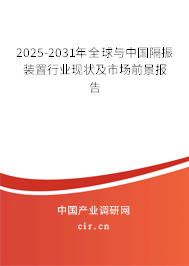 2025-2031年全球与中国隔振装置行业现状及市场前景报告

中国产业调研网
cir.cn